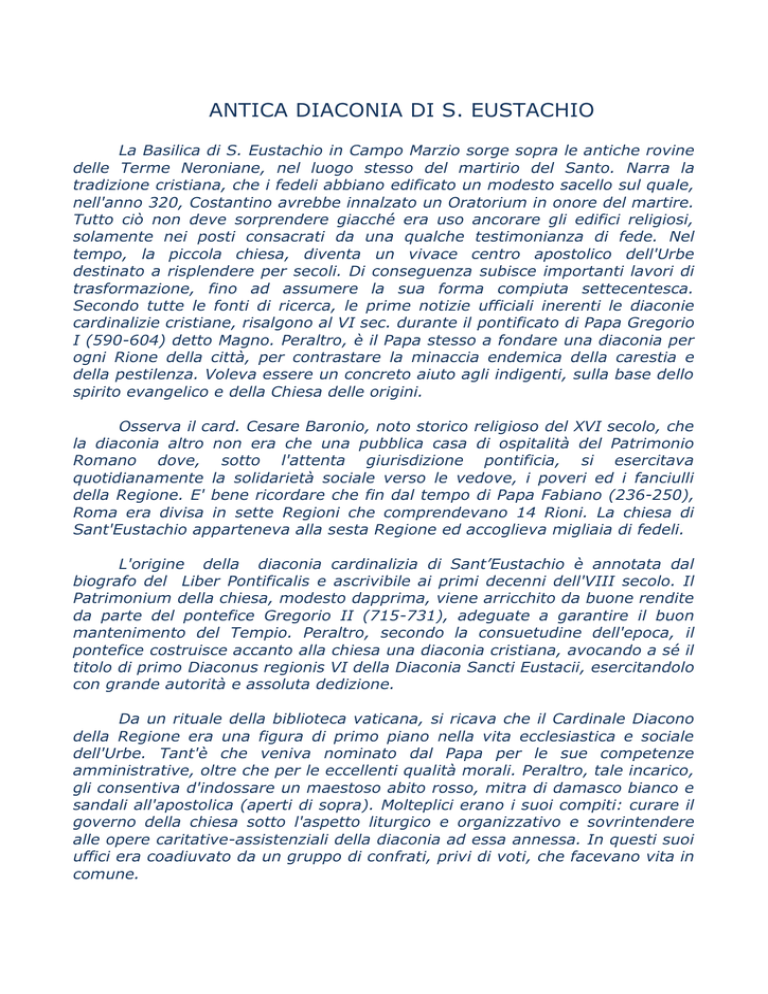 ANTICA DIACONIA DI S. EUSTACHIO

La Basilica di S. Eustachio in Campo Marzio sorge sopra le antiche rovine delle Terme Neroniane, nel luogo stesso del martirio del Santo. Narra la tradizione cristiana, che i fedeli abbiano edificato un modesto sacello sul quale, nell'anno 320, Costantino avrebbe innalzato un Oratorium in onore del martire. Tutto ciò non deve sorprendere giacché era uso ancorare gli edifici religiosi, solamente nei posti consacrati da una qualche testimonianza di fede. Nel tempo, la piccola chiesa, diventa un vivace centro apostolico dell'Urbe destinato a risplendere per secoli. Di conseguenza subisce importanti lavori di trasformazione, fino ad assumere la sua forma compiuta settecentesca. Secondo tutte le fonti di ricerca, le prime notizie ufficiali inerenti le diaconie cardinalizie cristiane, risalgono al VI sec. durante il pontificato di Papa Gregorio I (590-604) detto Magno. Peraltro, è il Papa stesso a fondare una diaconia per ogni Rione della città, per contrastare la minaccia endemica della carestia e della pestilenza. Voleva essere un concreto aiuto agli indigenti, sulla base dello spirito evangelico e della Chiesa delle origini.

Osserva il card. Cesare Baronio, noto storico religioso del XVI secolo, che la diaconia altro non era che una pubblica casa di ospitalità del Patrimonio Romano dove, sotto l'attenta giurisdizione pontificia, si esercitava quotidianamente la solidarietà sociale verso le vedove, i poveri ed i fanciulli della Regione. E' bene ricordare che fin dal tempo di Papa Fabiano (236-250), Roma era divisa in sette Regioni che comprendevano 14 Rioni. La chiesa di Sant'Eustachio apparteneva alla sesta Regione ed accoglieva migliaia di fedeli.

L'origine della diaconia cardinalizia di Sant'Eustachio è annotata dal biografo del Liber Pontificalis e ascrivibile ai primi decenni dell'VIII secolo. Il Patrimonium della chiesa, modesto dapprima, viene arricchito da buone rendite da parte del pontefice Gregorio II (715-731), adeguate a garantire il buon mantenimento del Tempio. Peraltro, secondo la consuetudine dell'epoca, il pontefice costruisce accanto alla chiesa una diaconia cristiana, avocando a sé il titolo di primo Diaconus regionis VI della Diaconia Sancti Eustacii, esercitandolo con grande autorità e assoluta dedizione.

Da un rituale della biblioteca vaticana, si ricava che il Cardinale Diacono della Regione era una figura di primo piano nella vita ecclesiastica e sociale dell'Urbe. Tant'è che veniva nominato dal Papa per le sue competenze amministrative, oltre che per le eccellenti qualità morali. Peraltro, tale incarico, gli consentiva d'indossare un maestoso abito rosso, mitra di damasco bianco e sandali all'apostolica (aperti di sopra). Molteplici erano i suoi compiti: curare il governo della chiesa sotto l'aspetto liturgico e organizzativo e sovrintendere alle opere caritative-assistenziali della diaconia ad essa annessa. In questi suoi uffici era coadiuvato da un gruppo di confrati, privi di voti, che facevano vita in comune.